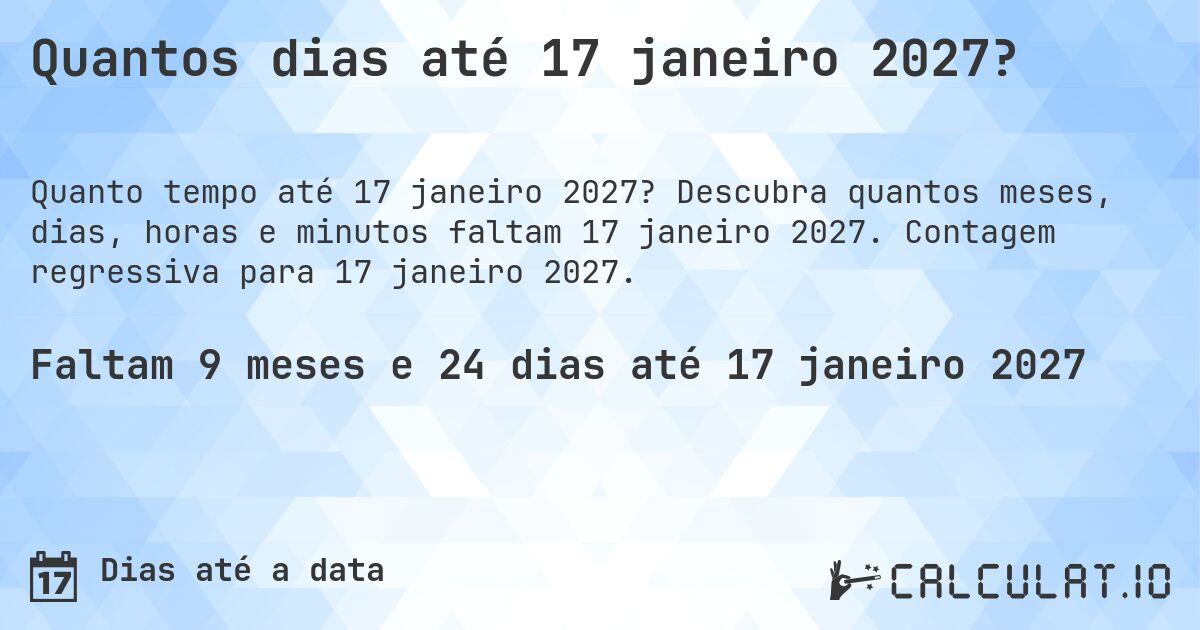 Quantos dias até 17 janeiro 2027?

Quanto tempo até 17 janeiro 2027? Descubra quantos meses, dias, horas e minutos faltam 17 janeiro 2027. Contagem regressiva para 17 janeiro 2027.

Faltam 9 meses e 24 dias até 17 janeiro 2027

17 Dias até a data

CALCULAT.IO